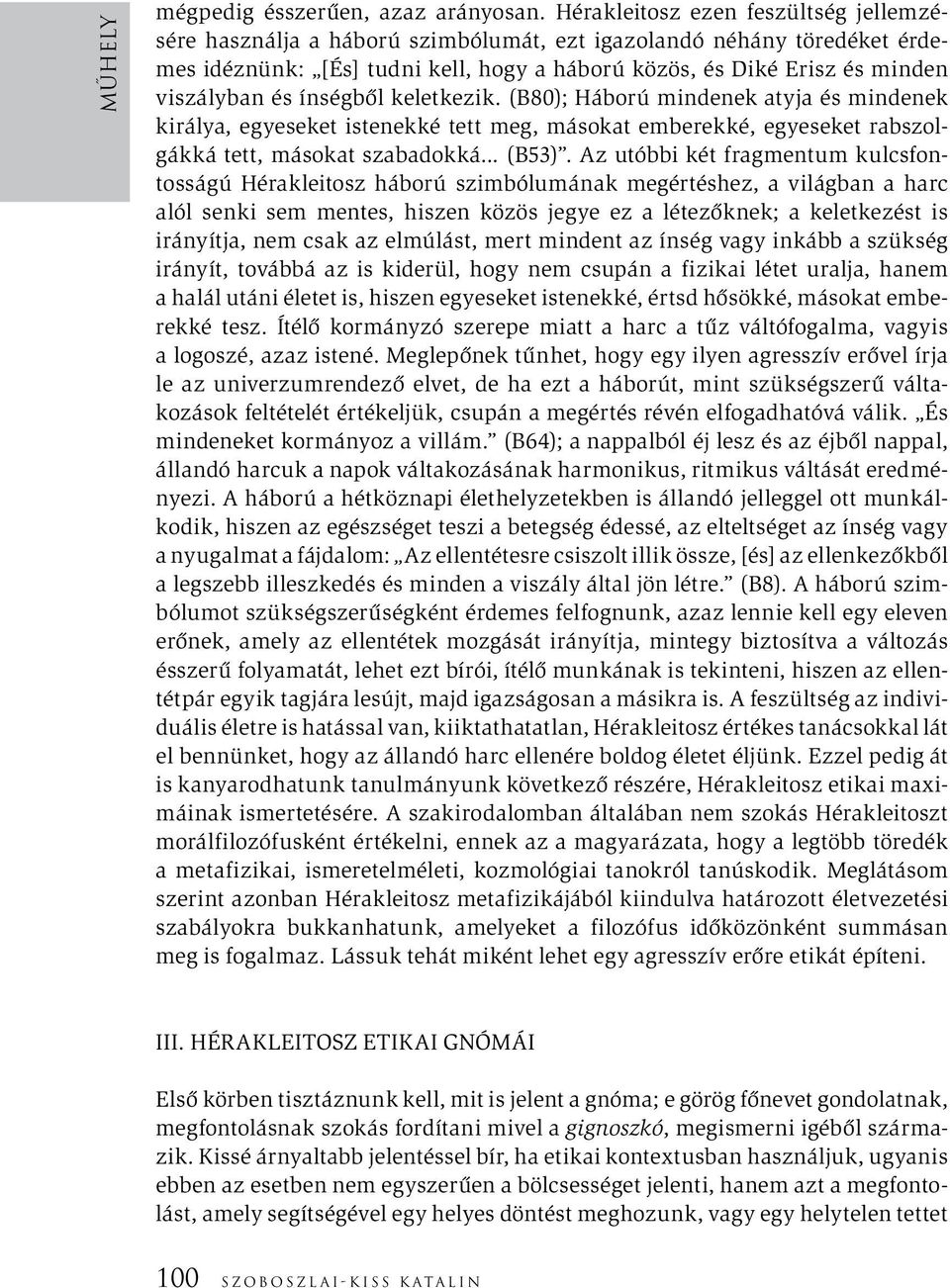 MŰHELY

mégpedig ésszerűen, azaz arányosan. Hérakleitosz ezen feszültség jellemzésére használja a háború szimbólumát, ezt igazolandó néhány töredéket érdemes idéznünk: „[És] tudni kell, hogy a háború közös, és Diké Erisz és minden viszályban és ínségből keletkezik. (B80); Háború mindenek atyja és mindenek királya, egyeseket istenekké tett meg, másokat emberekké, egyeseket rabszolgákká tett, másokat szabadokká... (B53)”. Az utóbbi két fragmentum kulcsfontosságú Hérakleitosz háború szimbólumának megértéshez, a világban a harc alól senki sem mentes, hiszen közös jegye ez a létezőknek; a keletkezést is irányítja, nem csak az elmúlást, mert mindent az ínség vagy inkább a szükség irányít, továbbá az is kiderül, hogy nem csupán a fizikai létet uralja, hanem a halál utáni életet is, hiszen egyeseket istenekké, értsd hősökké, másokat emberekké tesz. Ítélő kormányzó szerepe miatt a harc a tűz váltófogalma, vagyis a logoszé, azaz istené. Meglepőnek tűnhet, hogy egy ilyen agresszív erővel írja le az univerzumrendező elvet, de ha ezt a háborút, mint szükségszerű váltakozások feltételét értékeljük, csupán a megértés révén elfogadhatóvá válik. „És mindeneket kormányoz a villám.” (B64); a nappalból éj lesz és az éjből nappal, állandó harcuk a napok váltakozásának harmonikus, ritmikus váltását eredményezi. A háború a hétköznapi élethelyzetekben is állandó jelleggel ott munkálkodik, hiszen az egészséget teszi a betegség édessé, az elteltséget az ínség vagy a nyugalmat a fájdalom: „Az ellentétesre csiszolt illik össze, [és] az ellenkezőkből a legszebb illeszkedés és minden a viszály által jön létre.” (B8). A háború szimbólumot szükségszerűségként érdemes felfognunk, azaz lennie kell egy eleven erőnek, amely az ellentétek mozgását irányítja, mintegy biztosítva a változás ésszerű folyamatát, lehet ezt bírói, ítélő munkának is tekinteni, hiszen az ellentétpár egyik tagjára lesújt, majd igazságosan a másikra is. A feszültség az individuális életre is hatással van, kiiktathatatlan, Hérakleitosz értékes tanácsokkal lát el bennünket, hogy az állandó harc ellenére boldog életet éljünk. Ezzel pedig át is kanyarodhatunk tanulmányunk következő részére, Hérakleitosz etikai maximáinak ismertetésére. A szakirodalomban általában nem szokás Hérakleitoszt morálfilozófusként értékelni, ennek az a magyarázata, hogy a legtöbb töredék a metafizikai, ismeretelméleti, kozmológiai tanokról tanúskodik. Meglátásom szerint azonban Hérakleitosz metafizikájából kiindulva határozott életvezetési szabályokra bukkanhatunk, amelyeket a filozófus időközönként summásan meg is fogalmaz. Lássuk tehát miként lehet egy agresszív erőre etikát építeni.

III. HÉRAKLEITOSZ ETIKAI GNÓMÁI

Első körben tisztáznunk kell, mit is jelent a gnóma; e görög főnevet gondolatnak, megfontolásnak szokás fordítani mivel a gignoszkó, megismerni igéből származik. Kissé árnyaltabb jelentéssel bír, ha etikai kontextusban használjuk, ugyanis ebben az esetben nem egyszerűen a bölcsességet jelenti, hanem azt a megfontolást, amely segítségével egy helyes döntést meghozunk, vagy egy helytelen tettet

100 SZOBOSZLAI-KISS KATALIN